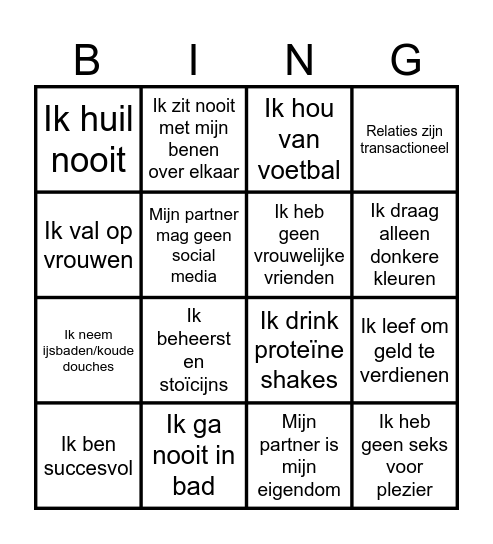 | B | I | N | G |
|---|---|---|---|
| Ik huil nooit | Ik zit nooit met mijn benen over elkaar | Ik hou van voetbal | Relaties zijn transactioneel |
| Ik val op vrouwen | Mijn partner mag geen social media | Ik heb geen vrouwelijke vrienden | Ik draag alleen donkere kleuren |
| Ik neem ijsbaden/koude douches | Ik beheerst en stoïcijns | Ik drink proteïne shakes | Ik leef om geld te verdienen |
| Ik ben succesvol | Ik ga nooit in bad | Mijn partner is mijn eigendom | Ik heb geen seks voor plezier |